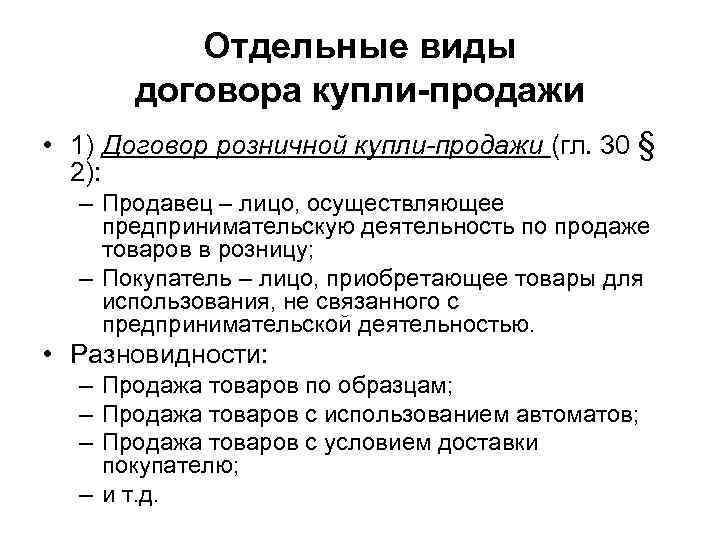 Отдельные виды договора купли-продажи

• 1) Договор розничной купли-продажи (гл. 30 § 2):
– Продавец – лицо, осуществляющее предпринимательскую деятельность по продаже товаров в розницу;
– Покупатель – лицо, приобретающее товары для использования, не связанного с предпринимательской деятельностью.

• Разновидности:
– Продажа товаров по образцам;
– Продажа товаров с использованием автоматов;
– Продажа товаров с условием доставки покупателю;
– и т.д.